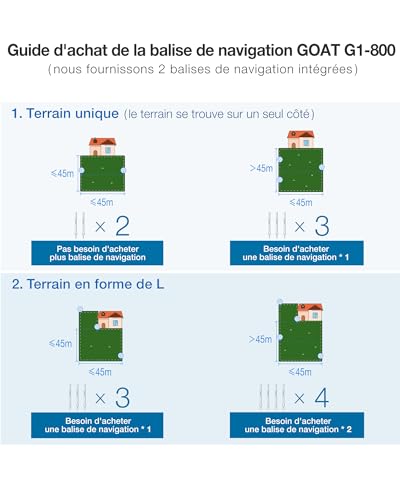 Guide d'achat de la balise de navigation GOAT G1-800
(nous fournissons 2 balises de navigation intégrées)

1. Terrain unique (le terrain se trouve sur un seul côté)

≤45m
≤45m
× 2
Pas besoin d'acheter plus balise de navigation

>45m
≤45m
× 3
Besoin d'acheter une balise de navigation * 1

2. Terrain en forme de L

≤45m
≤45m
× 3
Besoin d'acheter une balise de navigation * 1

>45m
≤45m
× 4
Besoin d'acheter une balise de navigation * 2